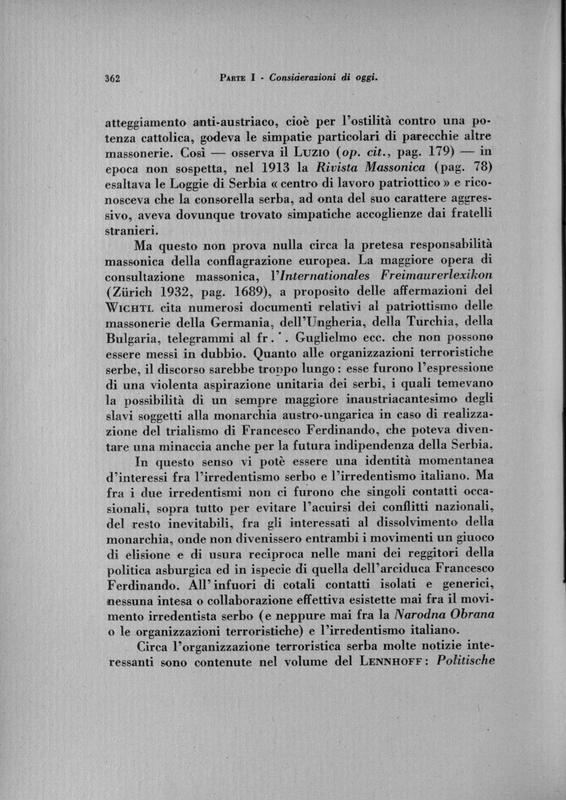 362 PARTE I - Considerazioni di oggi.

atteggiamento anti-austriaco, cioè per l'ostilità contro una potenza cattolica, godeva le simpatie particolari di parecchie altre massonerie. Così — osserva il LUZIO (op. cit., pag. 179) — in epoca non sospetta, nel 1913 la Rivista Massonica (pag. 78) esaltava le Loggie di Serbia « centro di lavoro patriottico » e riconosceva che la consorella serba, ad onta del suo carattere aggressivo, aveva dovunque trovato simpatiche accoglienze dai fratelli stranieri.

Ma questo non prova nulla circa la pretesa responsabilità massonica della conflagrazione europea. La maggiore opera di consultazione massonica, l'Internationales Freimaurerlexikon (Zürich 1932, pag. 1689), a proposito delle affermazioni del WICHTL cita numerosi documenti relativi al patriottismo delle massonerie della Germania, dell'Ungheria, della Turchia, della Bulgaria, telegrammi al fr.˙. Guglielmo ecc. che non possono essere messi in dubbio. Quanto alle organizzazioni terroristiche serbe, il discorso sarebbe troppo lungo: esse furono l'espressione di una violenta aspirazione unitaria dei serbi, i quali temevano la possibilità di un sempre maggiore inaustriacantesimo degli slavi soggetti alla monarchia austro-ungarica in caso di realizzazione del trialismo di Francesco Ferdinando, che poteva diventare una minaccia anche per la futura indipendenza della Serbia.

In questo senso vi potè essere una identità momentanea d'interessi fra l'irredentismo serbo e l'irredentismo italiano. Ma fra i due irredentismi non ci furono che singoli contatti occasionali, sopra tutto per evitare l'acuirsi dei conflitti nazionali, del resto inevitabili, fra gli interessati al dissolvimento della monarchia, onde non divenissero entrambi i movimenti un giuoco di elisione e di usura reciproca nelle mani dei reggitori della politica asburgica ed in ispecie di quella dell'arciduca Francesco Ferdinando. All'infuori di cotali contatti isolati e generici, nessuna intesa o collaborazione effettiva esistette mai fra il movimento irredentista serbo (e neppure mai fra la Narodna Obrana o le organizzazioni terroristiche) e l'irredentismo italiano.

Circa l'organizzazione terroristica serba molte notizie interessanti sono contenute nel volume del LENNHOFF: Politische